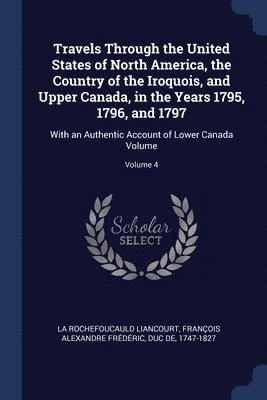 Travels Through the United States of North America, the Country of the Iroquois, and Upper Canada, in the Years 1795, 1796, and 1797

With an Authentic Account of Lower Canada Volume

Volume 4

Scholar
SELECT

LA ROCHEFOUCAULD LIANCOURT, FRANÇOIS ALEXANDRE FRÉDÉRIC, DUC DE, 1747-1827